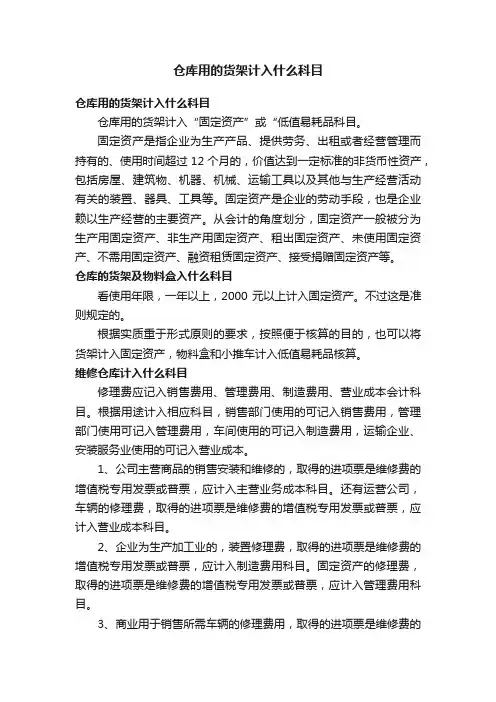 仓库用的货架计入什么科目

仓库用的货架计入什么科目

仓库用的货架计入“固定资产”或“低值易耗品科目。

固定资产是指企业为生产产品、提供劳务、出租或者经营管理而持有的、使用时间超过 12 个月的，价值达到一定标准的非货币性资产，包括房屋、建筑物、机器、机械、运输工具以及其他与生产经营活动有关的装置、器具、工具等。固定资产是企业的劳动手段，也是企业赖以生产经营的主要资产。从会计的角度划分，固定资产一般被分为生产用固定资产、非生产用固定资产、租出固定资产、未使用固定资产、不需用固定资产、融资租赁固定资产、接受捐赠固定资产等。

仓库的货架及物料盒入什么科目

看使用年限，一年以上，2000 元以上计入固定资产。不过这是准则规定的。

根据实质重于形式原则的要求，按照便于核算的目的，也可以将货架计入固定资产，物料盒和小推车计入低值易耗品核算。

维修仓库计入什么科目

修理费应记入销售费用、管理费用、制造费用、营业成本会计科目。根据用途计入相应科目，销售部门使用的可记入销售费用，管理部门使用可记入管理费用，车间使用的可记入制造费用，运输企业、安装服务业使用的可记入营业成本。

1、公司主营商品的销售安装和维修的，取得的进项票是维修费的增值税专用发票或普票，应计入主营业务成本科目。还有运营公司，车辆的修理费，取得的进项票是维修费的增值税专用发票或普票，应计入营业成本科目。

2、企业为生产加工业的，装置修理费，取得的进项票是维修费的增值税专用发票或普票，应计入制造费用科目。固定资产的修理费，取得的进项票是维修费的增值税专用发票或普票，应计入管理费用科目。

3、商业用于销售所需车辆的修理费用，取得的进项票是维修费的